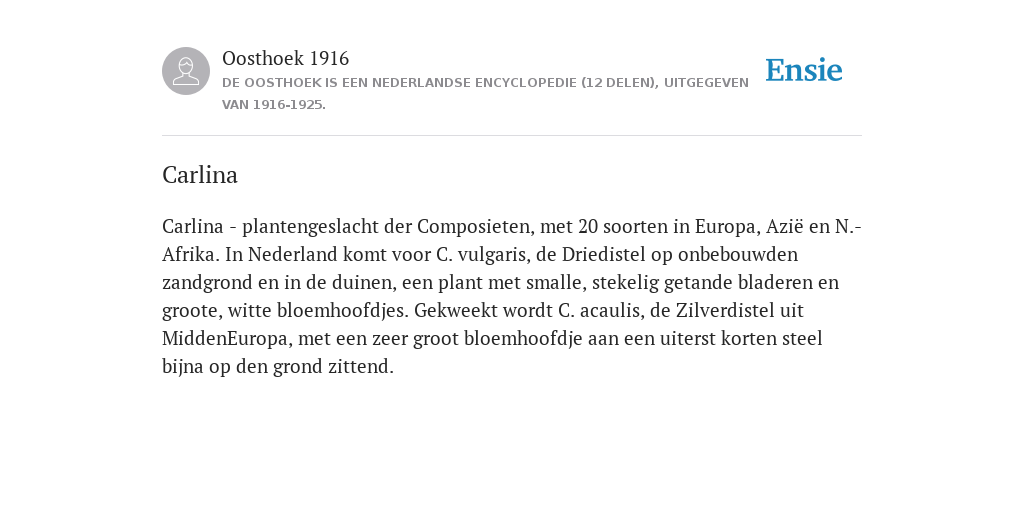 Oosthoek 1916
DE OOSTHOEK IS EEN NEDERLANDSE ENCYCLOPEDIE (12 DELEN), UITGEGEVEN VAN 1916-1925.

Ensie

Carlina

Carlina - plantengeslacht der Composieten, met 20 soorten in Europa, Azië en N.-Afrika. In Nederland komt voor C. vulgaris, de Driedistel op onbebouwden zandgrond en in de duinen, een plant met smalle, stekelig getande bladeren en groote, witte bloemhoofdjes. Gekweekt wordt C. acaulis, de Zilverdistel uit MiddenEuropa, met een zeer groot bloemhoofdje aan een uiterst korten steel bijna op den grond zittend.